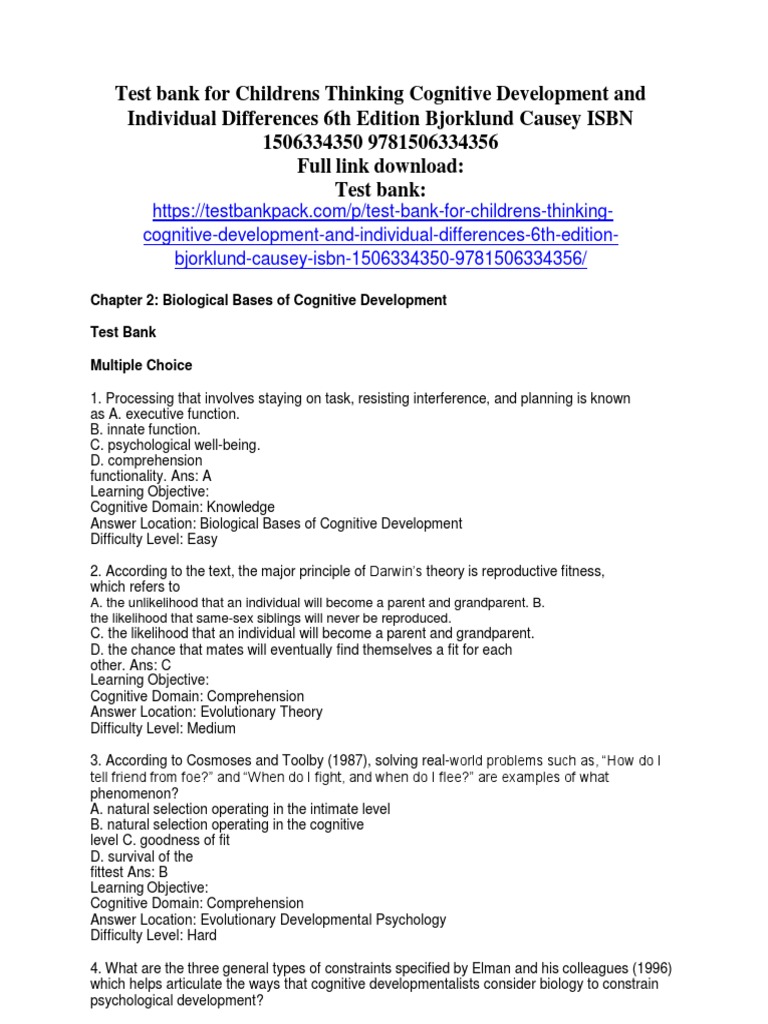 Test bank for Childrens Thinking Cognitive Development and Individual Differences 6th Edition Bjorklund Causey ISBN 1506334350 9781506334356
Full link download:
Test bank:
https://testbankpack.com/p/test-bank-for-childrens-thinking-cognitive-development-and-individual-differences-6th-edition-bjorklund-causey-isbn-1506334350-9781506334356/

Chapter 2: Biological Bases of Cognitive Development

Test Bank

Multiple Choice

1. Processing that involves staying on task, resisting interference, and planning is known as A. executive function.
B. innate function.
C. psychological well-being.
D. comprehension functionality. Ans: A
Learning Objective:
Cognitive Domain: Knowledge
Answer Location: Biological Bases of Cognitive Development
Difficulty Level: Easy

2. According to the text, the major principle of Darwin's theory is reproductive fitness, which refers to
A. the unlikelihood that an individual will become a parent and grandparent. B. the likelihood that same-sex siblings will never be reproduced.
C. the likelihood that an individual will become a parent and grandparent.
D. the chance that mates will eventually find themselves a fit for each other. Ans: C
Learning Objective:
Cognitive Domain: Comprehension
Answer Location: Evolutionary Theory
Difficulty Level: Medium

3. According to Cosmoses and Toolby (1987), solving real-world problems such as, "How do I tell friend from foe?" and "When do I fight, and when do I flee?" are examples of what phenomenon?
A. natural selection operating in the intimate level
B. natural selection operating in the cognitive level C. goodness of fit
D. survival of the fittest Ans: B
Learning Objective:
Cognitive Domain: Comprehension
Answer Location: Evolutionary Developmental Psychology
Difficulty Level: Hard

4. What are the three general types of constraints specified by Elman and his colleagues (1996) which helps articulate the ways that cognitive developmentalists consider biology to constrain psychological development?